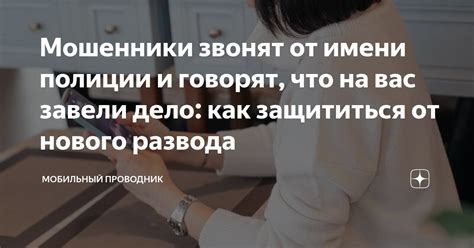 Мошенники звонят от имени полиции и говорят, что на вас завели дело: как защититься от нового развода

МОБИЛЬНЫЙ ПРОВОДНИК